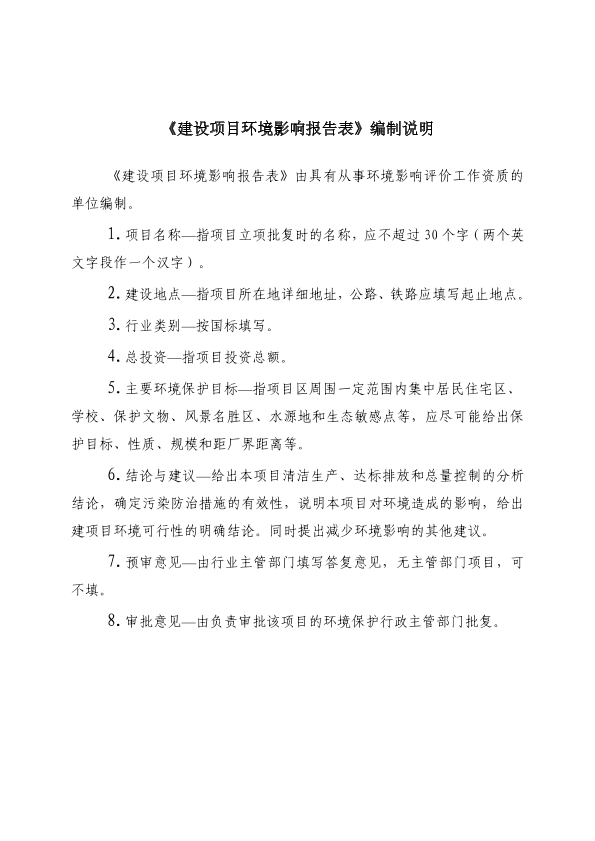 《建设项目环境影响报告表》编制说明

《建设项目环境影响报告表》由具有从事环境影响评价工作资质的单位编制。

1. 项目名称—指项目立项批复时的名称，应不超过30个字（两个英文字段作一个汉字）。

2. 建设地点—指项目所在地详细地址，公路、铁路应填写起止地点。

3. 行业类别—按国标填写。

4. 总投资—指项目投资总额。

5. 主要环境保护目标—指项目区周围一定范围内集中居民住宅区、学校、保护文物、风景名胜区、水源地和生态敏感点等，应尽可能给出保护目标、性质、规模和距厂界距离等。

6. 结论与建议—给出本项目清洁生产、达标排放和总量控制的分析结论，确定污染防治措施的有效性，说明本项目对环境造成的影响，给出建项目环境可行性的明确结论。同时提出减少环境影响的其他建议。

7. 预审意见—由行业主管部门填写答复意见，无主管部门项目，可不填。

8. 审批意见—由负责审批该项目的环境保护行政主管部门批复。